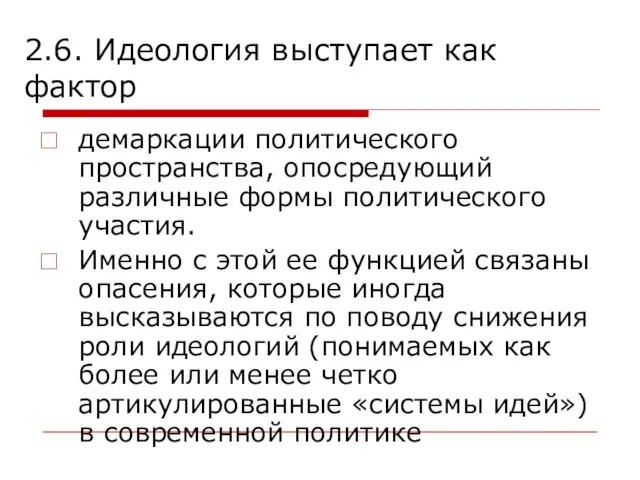 2.6. Идеология выступает как фактор

демаркации политического пространства, опосредующий различные формы политического участия.

Именно с этой ее функцией связаны опасения, которые иногда высказываются по поводу снижения роли идеологий (понимаемых как более или менее четко артикулированные «системы идей») в современной политике